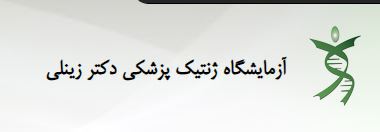 آزمایشگاه ژنتیک پزشکی دکتر زینلی